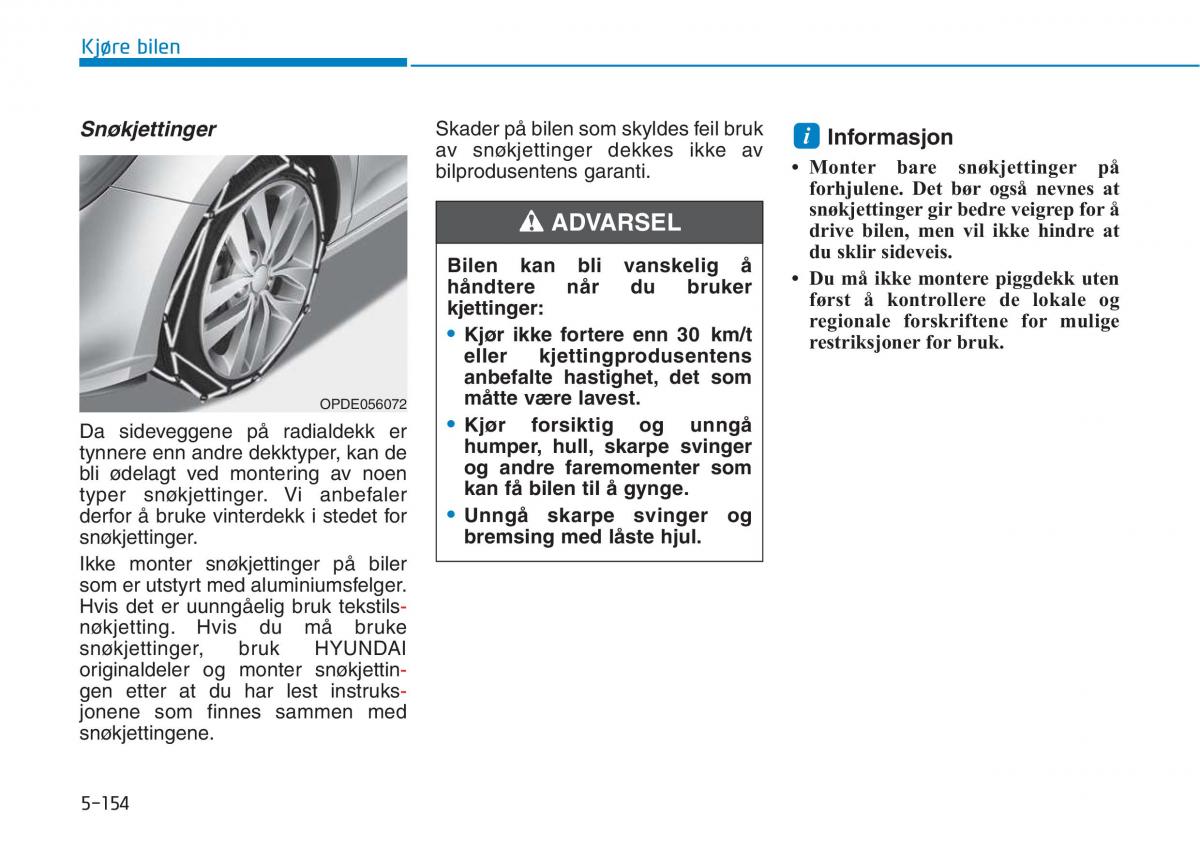 Kjøre bilen

Snøkjettinger

OPDE056072

Da sideveggene på radialdekk er tynnere enn andre dekktyper, kan de bli ødelagt ved montering av noen typer snøkjettinger. Vi anbefaler derfor å bruke vinterdekk i stedet for snøkjettinger.

Ikke monter snøkjettinger på biler som er utstyrt med aluminiumsfelger. Hvis det er uunngåelig bruk tekstilsnøkjetting. Hvis du må bruke snøkjettinger, bruk HYUNDAI originaldeler og monter snøkjettingen etter at du har lest instruksjonene som finnes sammen med snøkjettingene.

Skader på bilen som skyldes feil bruk av snøkjettinger dekkes ikke av bilprodusentens garanti.

ADVARSEL

Bilen kan bli vanskelig å håndtere når du bruker kjettinger:

• Kjør ikke fortere enn 30 km/t eller kjettingprodusentens anbefalte hastighet, det som måtte være lavest.

• Kjør forsiktig og unngå humper, hull, skarpe svinger og andre faremomenter som kan få bilen til å gynge.

• Unngå skarpe svinger og bremsing med låste hjul.

i Informasjon

• Monter bare snøkjettinger på forhjulene. Det bør også nevnes at snøkjettinger gir bedre veigrep for å drive bilen, men vil ikke hindre at du sklir sideveis.

• Du må ikke montere piggdekk uten først å kontrollere de lokale og regionale forskriftene for mulige restriksjoner for bruk.

5-154